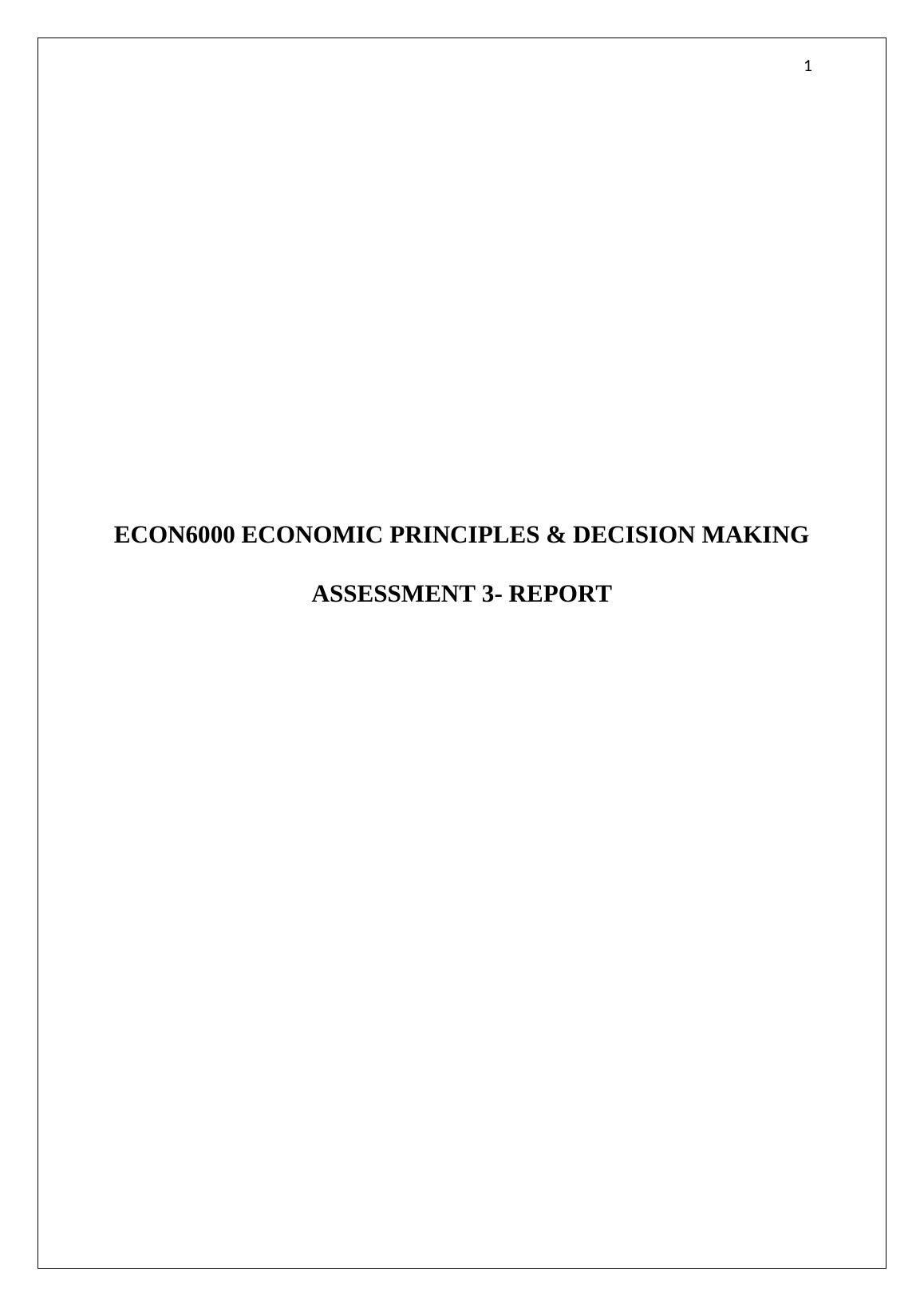 1

ECON6000 ECONOMIC PRINCIPLES & DECISION MAKING

ASSESSMENT 3- REPORT